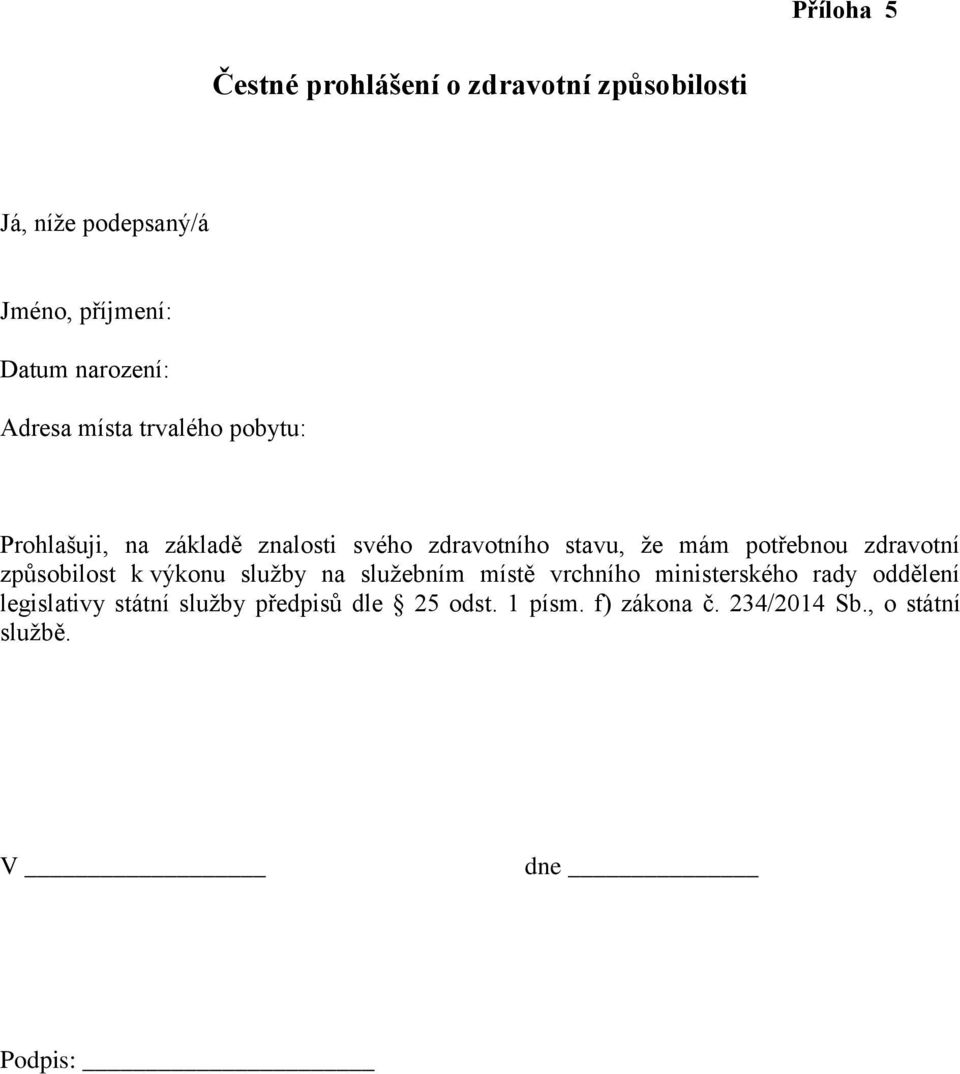 Příloha 5

Čestné prohlášení o zdravotní způsobilosti

Já, níže podepsaný/á

Jméno, příjmení:

Datum narození:

Adresa místa trvalého pobytu:

Prohlašuji, na základě znalosti svého zdravotního stavu, že mám potřebnou zdravotní způsobilost k výkonu služby na služebním místě vrchního ministerského rady oddělení legislativy státní služby předpisů dle § 25 odst. 1 písm. f) zákona č. 234/2014 Sb., o státní službě.

V ________________ dne ____________

Podpis: ____________________